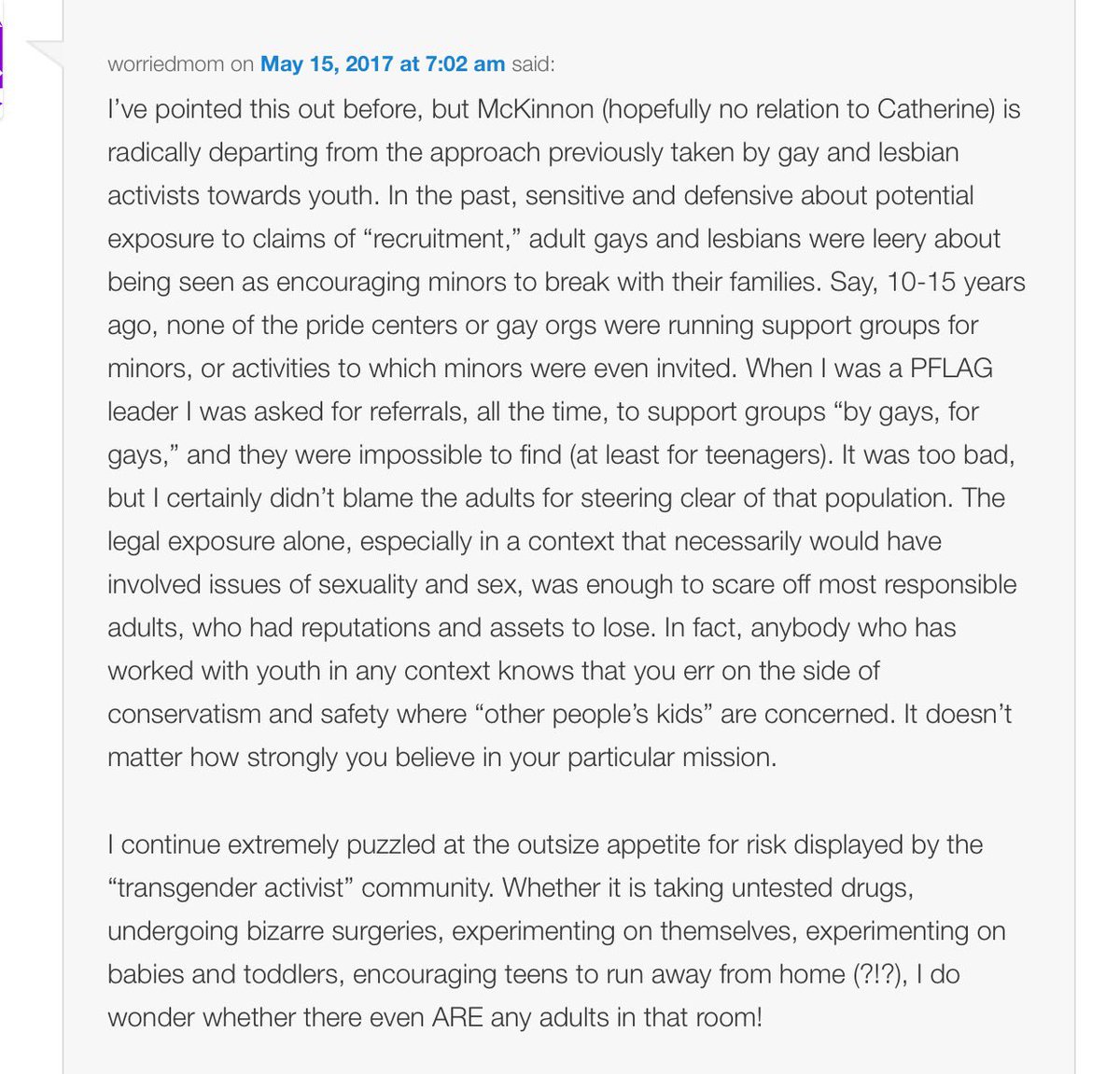 worriedmom on May 15, 2017 at 7:02 am said:

I've pointed this out before, but McKinnon (hopefully no relation to Catherine) is radically departing from the approach previously taken by gay and lesbian activists towards youth. In the past, sensitive and defensive about potential exposure to claims of "recruitment," adult gays and lesbians were leery about being seen as encouraging minors to break with their families. Say, 10-15 years ago, none of the pride centers or gay orgs were running support groups for minors, or activities to which minors were even invited. When I was a PFLAG leader I was asked for referrals, all the time, to support groups "by gays, for gays," and they were impossible to find (at least for teenagers). It was too bad, but I certainly didn't blame the adults for steering clear of that population. The legal exposure alone, especially in a context that necessarily would have involved issues of sexuality and sex, was enough to scare off most responsible adults, who had reputations and assets to lose. In fact, anybody who has worked with youth in any context knows that you err on the side of conservatism and safety where "other people's kids" are concerned. It doesn't matter how strongly you believe in your particular mission.

I continue extremely puzzled at the outsize appetite for risk displayed by the "transgender activist" community. Whether it is taking untested drugs, undergoing bizarre surgeries, experimenting on themselves, experimenting on babies and toddlers, encouraging teens to run away from home (?!?), I do wonder whether there even ARE any adults in that room!